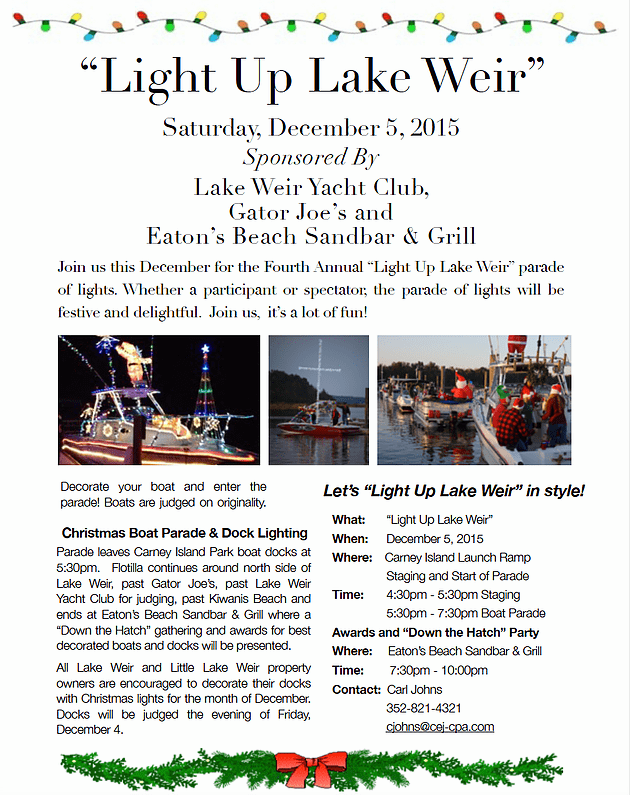 “Light Up Lake Weir”

Saturday, December 5, 2015

Sponsored By

Lake Weir Yacht Club,
Gator Joe’s and
Eaton’s Beach Sandbar & Grill

Join us this December for the Fourth Annual “Light Up Lake Weir” parade of lights. Whether a participant or spectator, the parade of lights will be festive and delightful. Join us, it’s a lot of fun!

Decorate your boat and enter the parade! Boats are judged on originality.

Christmas Boat Parade & Dock Lighting

Parade leaves Carney Island Park boat docks at 5:30pm. Flotilla continues around north side of Lake Weir, past Gator Joe’s, past Lake Weir Yacht Club for judging, past Kiwanis Beach and ends at Eaton’s Beach Sandbar & Grill where a “Down the Hatch” gathering and awards for best decorated boats and docks will be presented.

All Lake Weir and Little Lake Weir property owners are encouraged to decorate their docks with Christmas lights for the month of December. Docks will be judged the evening of Friday, December 4.

Let’s “Light Up Lake Weir” in style!

What: “Light Up Lake Weir”
When: December 5, 2015
Where: Carney Island Launch Ramp Staging and Start of Parade
Time: 4:30pm - 5:30pm Staging
5:30pm - 7:30pm Boat Parade

Awards and “Down the Hatch” Party
Where: Eaton’s Beach Sandbar & Grill
Time: 7:30pm - 10:00pm
Contact: Carl Johns
352-821-4321
cjohns@cej-cpa.com